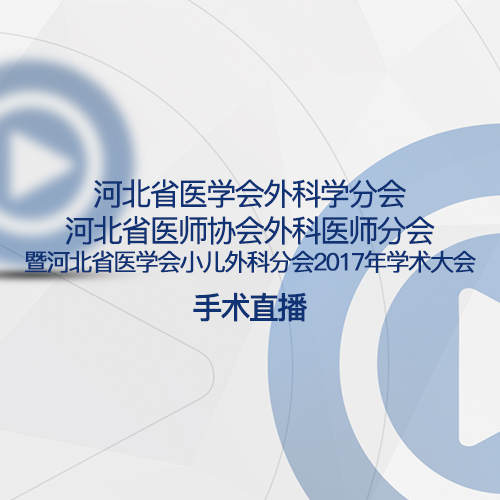 河北省医学会外科学分会
河北省医师协会外科医师分会
暨河北省医学会小儿外科分会2017年学术大会

手术直播